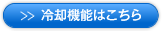 >> 冷却機能はこちら